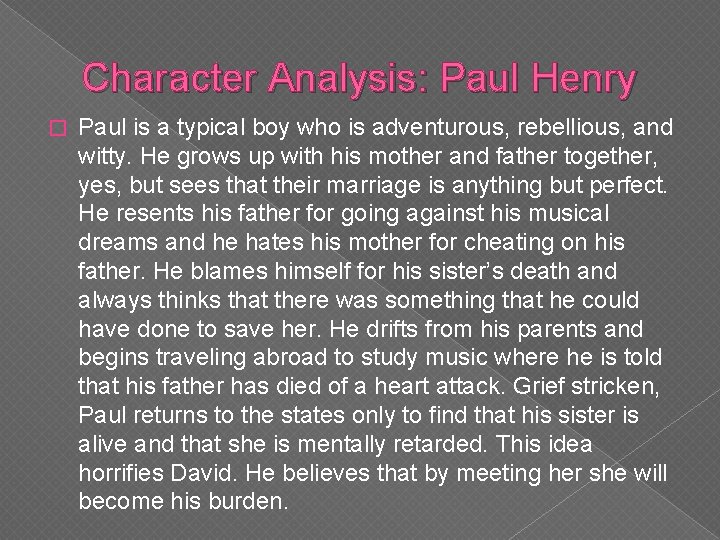 Character Analysis: Paul Henry

☐ Paul is a typical boy who is adventurous, rebellious, and witty. He grows up with his mother and father together, yes, but sees that their marriage is anything but perfect. He resents his father for going against his musical dreams and he hates his mother for cheating on his father. He blames himself for his sister's death and always thinks that there was something that he could have done to save her. He drifts from his parents and begins traveling abroad to study music where he is told that his father has died of a heart attack. Grief stricken, Paul returns to the states only to find that his sister is alive and that she is mentally retarded. This idea horrifies David. He believes that by meeting her she will become his burden.